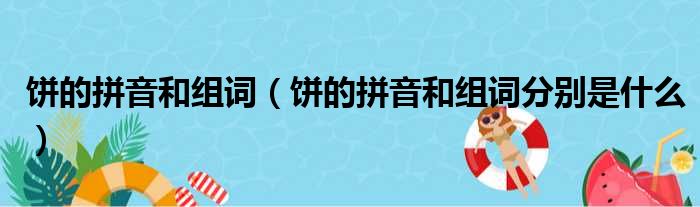 饼的拼音和组词（饼的拼音和组词分别是什么）